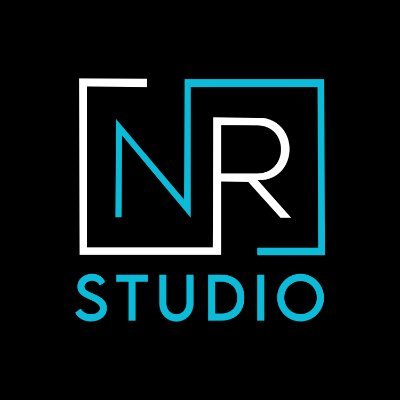 NR
STUDIO